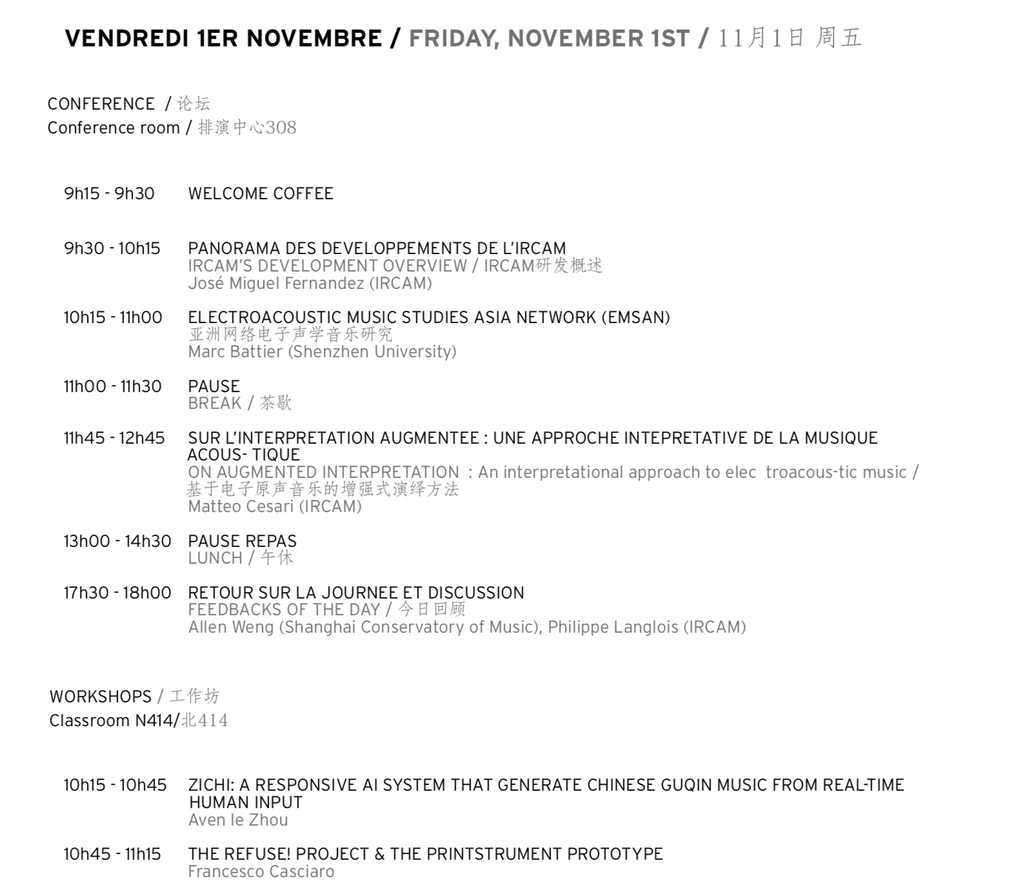 VENDREDI 1ER NOVEMBRE / FRIDAY, NOVEMBER 1ST / 11月1日 周五

CONFERENCE / 论坛
Conference room / 排演中心308

9h15 - 9h30 WELCOME COFFEE

9h30 - 10h15 PANORAMA DES DEVELOPPEMENTS DE L'IRCAM
IRCAM'S DEVELOPMENT OVERVIEW / IRCAM研发概述
José Miguel Fernandez (IRCAM)

10h15 - 11h00 ELECTROACOUSTIC MUSIC STUDIES ASIA NETWORK (EMSAN)
亚洲网络电子声学音乐研究
Marc Battier (Shenzhen University)

11h00 - 11h30 PAUSE
BREAK / 茶歇

11h45 - 12h45 SUR L'INTERPRETATION AUGMENTEE : UNE APPROCHE INTEPRETATIVE DE LA MUSIQUE ACOUS- TIQUE
ON AUGMENTED INTERPRETATION : An interpretational approach to elec troacous-tic music / 基于电子原声音乐的增强式演绎方法
Matteo Cesari (IRCAM)

13h00 - 14h30 PAUSE REPAS
LUNCH / 午休

17h30 - 18h00 RETOUR SUR LA JOURNEE ET DISCUSSION
FEEDBACKS OF THE DAY / 今日回顾
Allen Weng (Shanghai Conservatory of Music), Philippe Langlois (IRCAM)

WORKSHOPS / 工作坊
Classroom N414/北414

10h15 - 10h45 ZICHI: A RESPONSIVE AI SYSTEM THAT GENERATE CHINESE GUQIN MUSIC FROM REAL-TIME HUMAN INPUT
Aven le Zhou

10h45 - 11h15 THE REFUSE! PROJECT & THE PRINTSTRUMENT PROTOTYPE
Francesco Casciaro